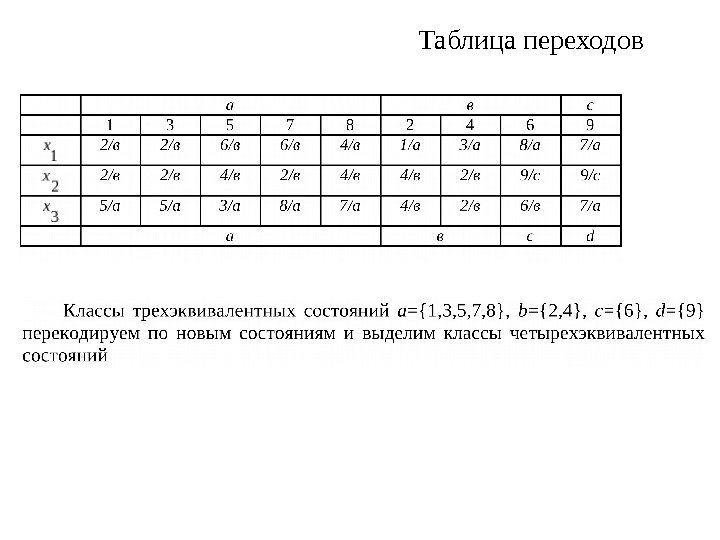 Таблица переходов

| | a | | | | | в | | | c |
|---|---|---|---|---|---|---|---|---|---|
| | 1 | 3 | 5 | 7 | 8 | 2 | 4 | 6 | 9 |
| $x_1$ | 2/в | 2/в | 6/в | 6/в | 4/в | 1/a | 3/a | 8/a | 7/a |
| $x_2$ | 2/в | 2/в | 4/в | 2/в | 4/в | 4/в | 2/в | 9/c | 9/c |
| $x_3$ | 5/a | 5/a | 3/a | 8/a | 7/a | 4/в | 2/в | 6/в | 7/a |
| | a | | | | | в | | c | d |

Классы трехэквивалентных состояний $a$={1,3,5,7,8}, $b$={2,4}, $c$={6}, $d$={9} перекодируем по новым состояниям и выделим классы четырехэквивалентных состояний